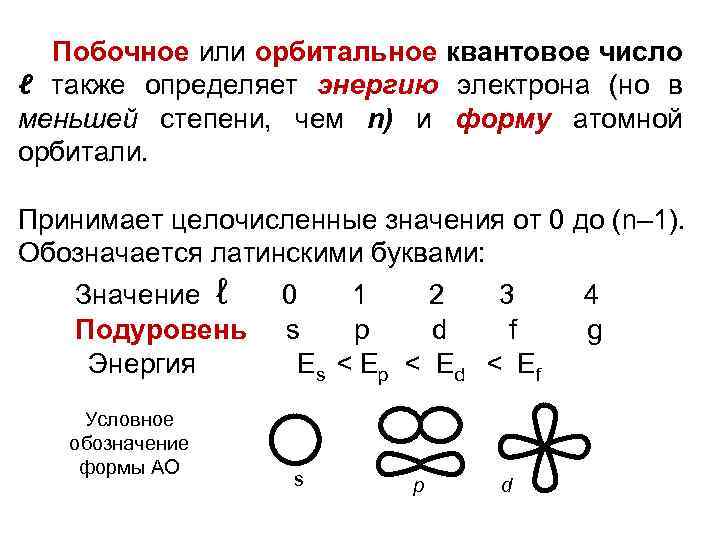 Побочное или орбитальное квантовое число ℓ также определяет энергию электрона (но в меньшей степени, чем n) и форму атомной орбитали.

Принимает целочисленные значения от 0 до (n–1). Обозначается латинскими буквами:

Значение ℓ 0 1 2 3 4
Подуровень s p d f g
Энергия $E_s < E_p < E_d < E_f$

Условное обозначение формы АО

s

p

d